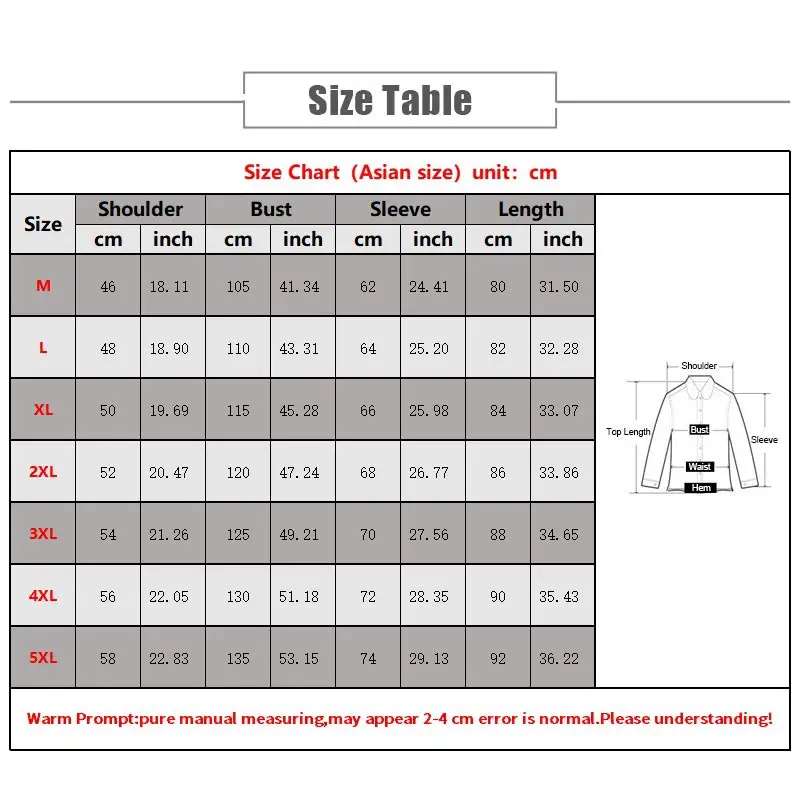 Size Table

Size Chart (Asian size) unit: cm

| Size | Shoulder cm | Shoulder inch | Bust cm | Bust inch | Sleeve cm | Sleeve inch | Length cm | Length inch |
|---|---|---|---|---|---|---|---|---|
| M | 46 | 18.11 | 105 | 41.34 | 62 | 24.41 | 80 | 31.50 |
| L | 48 | 18.90 | 110 | 43.31 | 64 | 25.20 | 82 | 32.28 |
| XL | 50 | 19.69 | 115 | 45.28 | 66 | 25.98 | 84 | 33.07 |
| 2XL | 52 | 20.47 | 120 | 47.24 | 68 | 26.77 | 86 | 33.86 |
| 3XL | 54 | 21.26 | 125 | 49.21 | 70 | 27.56 | 88 | 34.65 |
| 4XL | 56 | 22.05 | 130 | 51.18 | 72 | 28.35 | 90 | 35.43 |
| 5XL | 58 | 22.83 | 135 | 53.15 | 74 | 29.13 | 92 | 36.22 |

Shoulder
Top Length
Bust
Sleeve
Waist
Hem

Warm Prompt:pure manual measuring,may appear 2-4 cm error is normal.Please understanding!